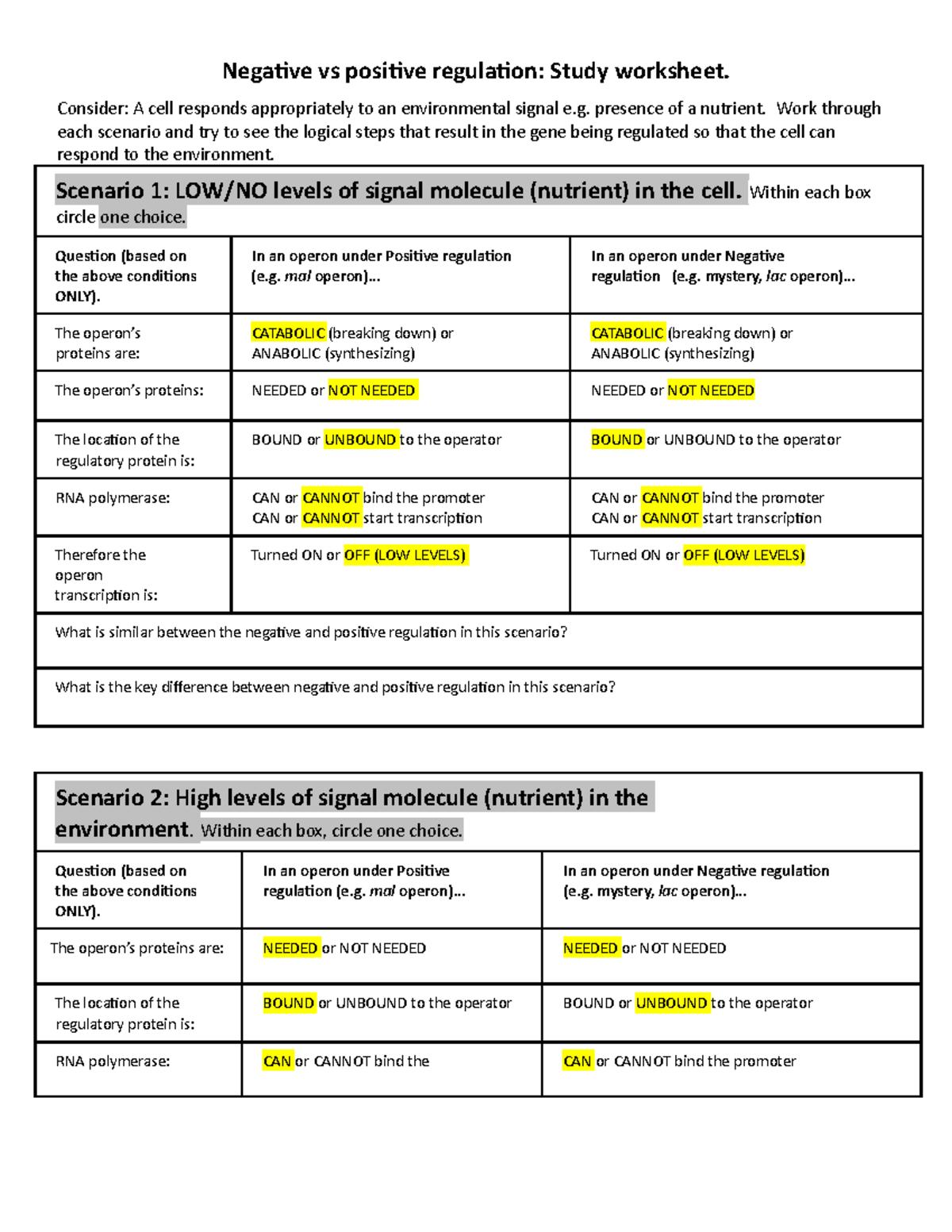 Negative vs positive regulation: Study worksheet.

Consider: A cell responds appropriately to an environmental signal e.g. presence of a nutrient. Work through each scenario and try to see the logical steps that result in the gene being regulated so that the cell can respond to the environment.

Scenario 1: LOW/NO levels of signal molecule (nutrient) in the cell. Within each box circle one choice.

| Question (based on the above conditions ONLY). | In an operon under Positive regulation (e.g. mal operon)... | In an operon under Negative regulation (e.g. mystery, lac operon)... |
|---|---|---|
| The operon's proteins are: | CATABOLIC (breaking down) or ANABOLIC (synthesizing) | CATABOLIC (breaking down) or ANABOLIC (synthesizing) |
| The operon's proteins: | NEEDED or NOT NEEDED | NEEDED or NOT NEEDED |
| The location of the regulatory protein is: | BOUND or UNBOUND to the operator | BOUND or UNBOUND to the operator |
| RNA polymerase: | CAN or CANNOT bind the promoter CAN or CANNOT start transcription | CAN or CANNOT bind the promoter CAN or CANNOT start transcription |
| Therefore the operon transcription is: | Turned ON or OFF (LOW LEVELS) | Turned ON or OFF (LOW LEVELS) |
| What is similar between the negative and positive regulation in this scenario? | | |
| What is the key difference between negative and positive regulation in this scenario? | | |

Scenario 2: High levels of signal molecule (nutrient) in the environment. Within each box, circle one choice.

| Question (based on the above conditions ONLY). | In an operon under Positive regulation (e.g. mal operon)... | In an operon under Negative regulation (e.g. mystery, lac operon)... |
|---|---|---|
| The operon's proteins are: | NEEDED or NOT NEEDED | NEEDED or NOT NEEDED |
| The location of the regulatory protein is: | BOUND or UNBOUND to the operator | BOUND or UNBOUND to the operator |
| RNA polymerase: | CAN or CANNOT bind the | CAN or CANNOT bind the promoter |